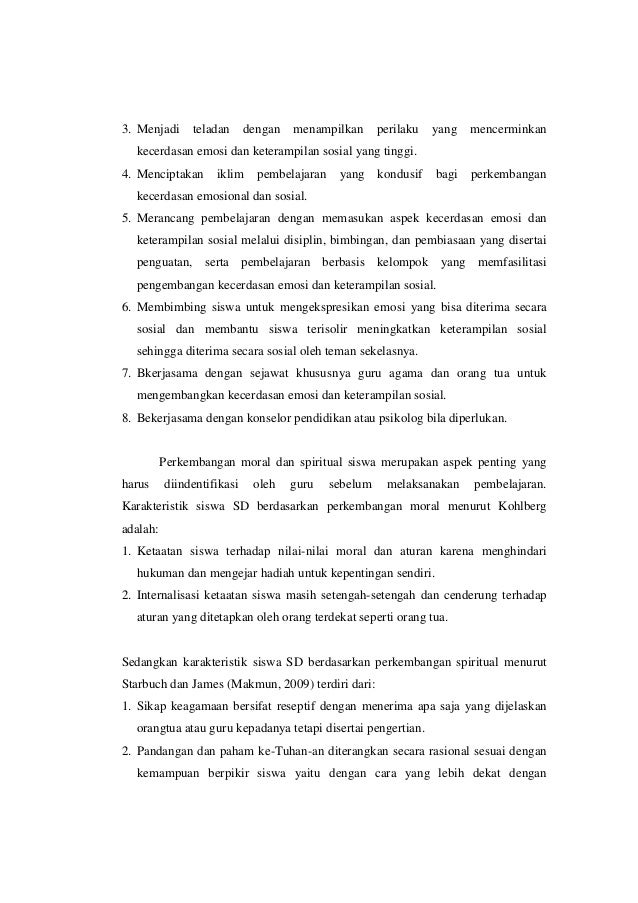 3. Menjadi teladan dengan menampilkan perilaku yang mencerminkan kecerdasan emosi dan keterampilan sosial yang tinggi.
4. Menciptakan iklim pembelajaran yang kondusif bagi perkembangan kecerdasan emosional dan sosial.
5. Merancang pembelajaran dengan memasukan aspek kecerdasan emosi dan keterampilan sosial melalui disiplin, bimbingan, dan pembiasaan yang disertai penguatan, serta pembelajaran berbasis kelompok yang memfasilitasi pengembangan kecerdasan emosi dan keterampilan sosial.
6. Membimbing siswa untuk mengekspresikan emosi yang bisa diterima secara sosial dan membantu siswa terisolir meningkatkan keterampilan sosial sehingga diterima secara sosial oleh teman sekelasnya.
7. Bkerjasama dengan sejawat khususnya guru agama dan orang tua untuk mengembangkan kecerdasan emosi dan keterampilan sosial.
8. Bekerjasama dengan konselor pendidikan atau psikolog bila diperlukan.

Perkembangan moral dan spiritual siswa merupakan aspek penting yang harus diindentifikasi oleh guru sebelum melaksanakan pembelajaran. Karakteristik siswa SD berdasarkan perkembangan moral menurut Kohlberg adalah:
1. Ketaatan siswa terhadap nilai-nilai moral dan aturan karena menghindari hukuman dan mengejar hadiah untuk kepentingan sendiri.
2. Internalisasi ketaatan siswa masih setengah-setengah dan cenderung terhadap aturan yang ditetapkan oleh orang terdekat seperti orang tua.

Sedangkan karakteristik siswa SD berdasarkan perkembangan spiritual menurut Starbuch dan James (Makmun, 2009) terdiri dari:
1. Sikap keagamaan bersifat reseptif dengan menerima apa saja yang dijelaskan orangtua atau guru kepadanya tetapi disertai pengertian.
2. Pandangan dan paham ke-Tuhan-an diterangkan secara rasional sesuai dengan kemampuan berpikir siswa yaitu dengan cara yang lebih dekat dengan